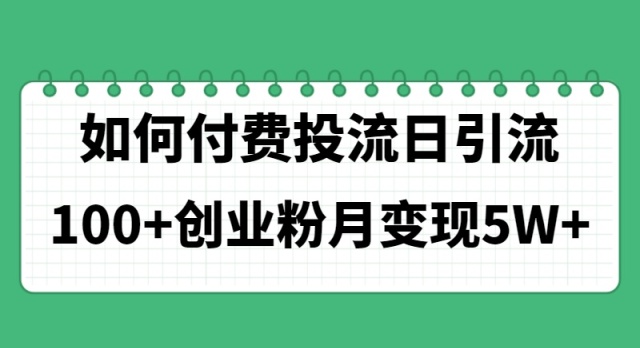 如何付费投流日引流

100+创业粉月变现5W+